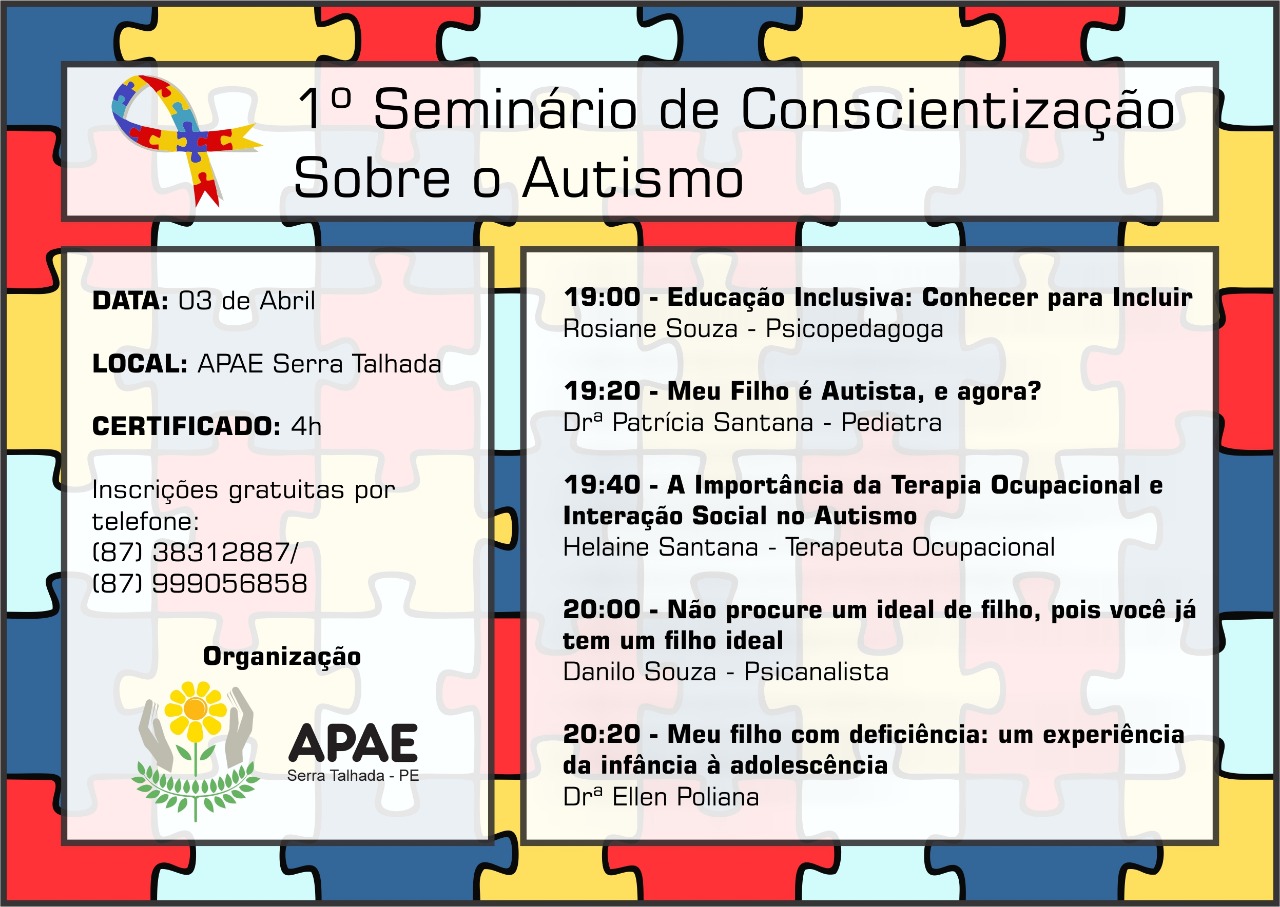 1º Seminário de Conscientização Sobre o Autismo

DATA: 03 de Abril

LOCAL: APAE Serra Talhada

CERTIFICADO: 4h

Inscrições gratuitas por telefone:
(87) 38312887/
(87) 999056858

Organização

APAE
Serra Talhada - PE

19:00 - Educação Inclusiva: Conhecer para Incluir
Rosiane Souza - Psicopedagoga

19:20 - Meu Filho é Autista, e agora?
Drª Patrícia Santana - Pediatra

19:40 - A Importância da Terapia Ocupacional e Interação Social no Autismo
Helaine Santana - Terapeuta Ocupacional

20:00 - Não procure um ideal de filho, pois você já tem um filho ideal
Danilo Souza - Psicanalista

20:20 - Meu filho com deficiência: um experiência da infância à adolescência
Drª Ellen Poliana